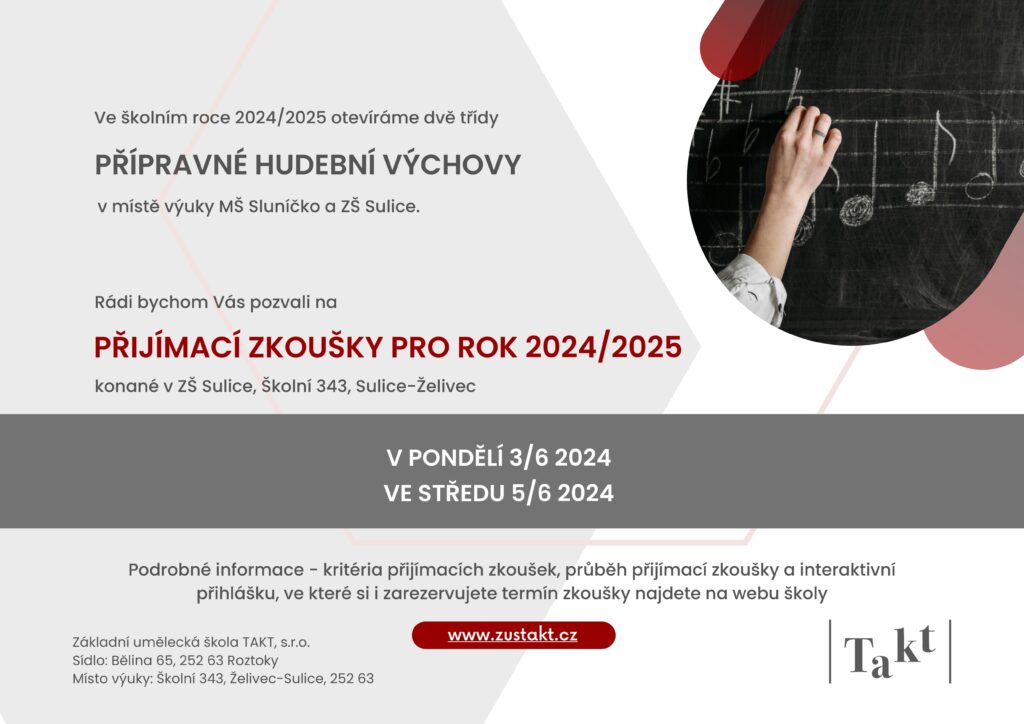 Ve školním roce 2024/2025 otevíráme dvě třídy

PŘÍPRAVNÉ HUDEBNÍ VÝCHOVY

v místě výuky MŠ Sluníčko a ZŠ Sulice.

Rádi bychom Vás pozvali na

PŘIJÍMACÍ ZKOUŠKY PRO ROK 2024/2025

konané v ZŠ Sulice, Školní 343, Sulice-Želivec

V PONDĚLÍ 3/6 2024
VE STŘEDU 5/6 2024

Podrobné informace - kritéria přijímacích zkoušek, průběh přijímací zkoušky a interaktivní přihlášku, ve které si i zarezervujete termín zkoušky najdete na webu školy

Základní umělecká škola TAKT, s.r.o.
Sídlo: Bělina 65, 252 63 Roztoky
Místo výuky: Školní 343, Želivec-Sulice, 252 63

www.zustakt.cz

Takt